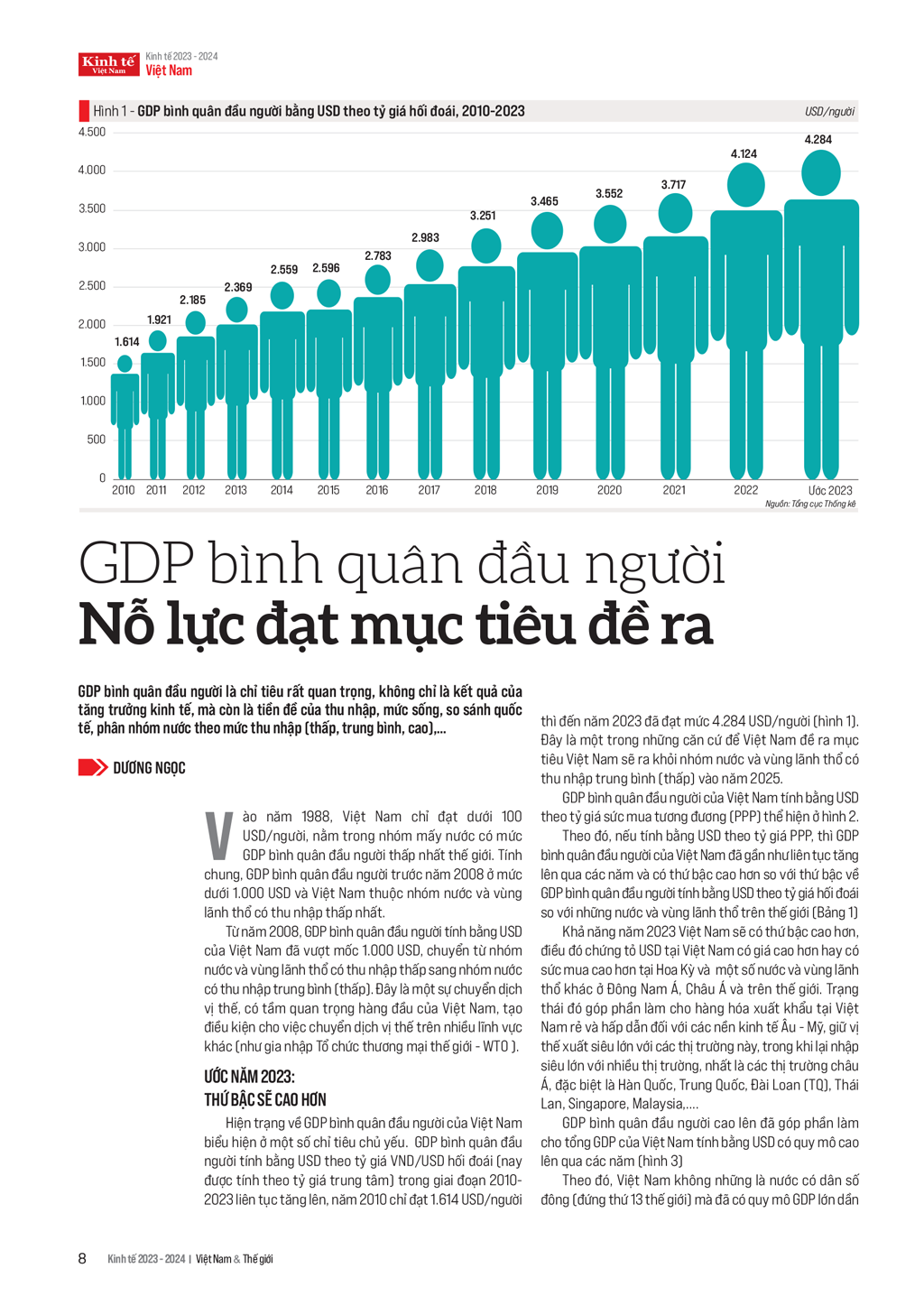 Kinh tế Việt Nam Kinh tế 2023 - 2024 Việt Nam

Hình 1 - GDP bình quân đầu người bằng USD theo tỷ giá hối đoái, 2010-2023 USD/người

4.500
4.000
3.500
3.000
2.500
2.000
1.500
1.000
500
0

1.614 1.921 2.185 2.369 2.559 2.596 2.783 2.983 3.251 3.465 3.552 3.717 4.124 4.284

2010 2011 2012 2013 2014 2015 2016 2017 2018 2019 2020 2021 2022 Ước 2023

Nguồn: Tổng cục Thống kê

GDP bình quân đầu người
Nỗ lực đạt mục tiêu đề ra

GDP bình quân đầu người là chỉ tiêu rất quan trọng, không chỉ là kết quả của tăng trưởng kinh tế, mà còn là tiền đề của thu nhập, mức sống, so sánh quốc tế, phân nhóm nước theo mức thu nhập (thấp, trung bình, cao),...

DƯƠNG NGỌC

Vào năm 1988, Việt Nam chỉ đạt dưới 100 USD/người, nằm trong nhóm mấy nước có mức GDP bình quân đầu người thấp nhất thế giới. Tính chung, GDP bình quân đầu người trước năm 2008 ở mức dưới 1.000 USD và Việt Nam thuộc nhóm nước và vùng lãnh thổ có thu nhập thấp nhất.

Từ năm 2008, GDP bình quân đầu người tính bằng USD của Việt Nam đã vượt mốc 1.000 USD, chuyển từ nhóm nước và vùng lãnh thổ có thu nhập thấp sang nhóm nước có thu nhập trung bình (thấp). Đây là một sự chuyển dịch vị thế, có tầm quan trọng hàng đầu của Việt Nam, tạo điều kiện cho việc chuyển dịch vị thế trên nhiều lĩnh vực khác (như gia nhập Tổ chức thương mại thế giới - WTO ).

ƯỚC NĂM 2023:
THỨ BẬC SẼ CAO HƠN

Hiện trạng về GDP bình quân đầu người của Việt Nam biểu hiện ở một số chỉ tiêu chủ yếu. GDP bình quân đầu người tính bằng USD theo tỷ giá VND/USD hối đoái (nay được tính theo tỷ giá trung tâm) trong giai đoạn 2010-2023 liên tục tăng lên, năm 2010 chỉ đạt 1.614 USD/người thì đến năm 2023 đã đạt mức 4.284 USD/người (hình 1). Đây là một trong những căn cứ để Việt Nam đề ra mục tiêu Việt Nam sẽ ra khỏi nhóm nước và vùng lãnh thổ có thu nhập trung bình (thấp) vào năm 2025.

GDP bình quân đầu người của Việt Nam tính bằng USD theo tỷ giá sức mua tương đương (PPP) thể hiện ở hình 2.

Theo đó, nếu tính bằng USD theo tỷ giá PPP, thì GDP bình quân đầu người của Việt Nam đã gần như liên tục tăng lên qua các năm và có thứ bậc cao hơn so với thứ bậc về GDP bình quân đầu người tính bằng USD theo tỷ giá hối đoái so với những nước và vùng lãnh thổ trên thế giới (Bảng 1)

Khả năng năm 2023 Việt Nam sẽ có thứ bậc cao hơn, điều đó chứng tỏ USD tại Việt Nam có giá cao hơn hay có sức mua cao hơn tại Hoa Kỳ và một số nước và vùng lãnh thổ khác ở Đông Nam Á, Châu Á và trên thế giới. Trạng thái đó góp phần làm cho hàng hóa xuất khẩu tại Việt Nam rẻ và hấp dẫn đối với các nền kinh tế Âu - Mỹ, giữ vị thế xuất siêu lớn với các thị trường này, trong khi lại nhập siêu lớn với nhiều thị trường, nhất là các thị trường châu Á, đặc biệt là Hàn Quốc, Trung Quốc, Đài Loan (TQ), Thái Lan, Singapore, Malaysia,....

GDP bình quân đầu người cao lên đã góp phần làm cho tổng GDP của Việt Nam tính bằng USD có quy mô cao lên qua các năm (hình 3)

Theo đó, Việt Nam không những là nước có dân số đông (đứng thứ 13 thế giới) mà đã có quy mô GDP lớn dần

8 Kinh tế 2023 - 2024 | Việt Nam & Thế giới